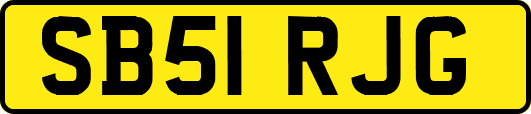 SB51 RJG